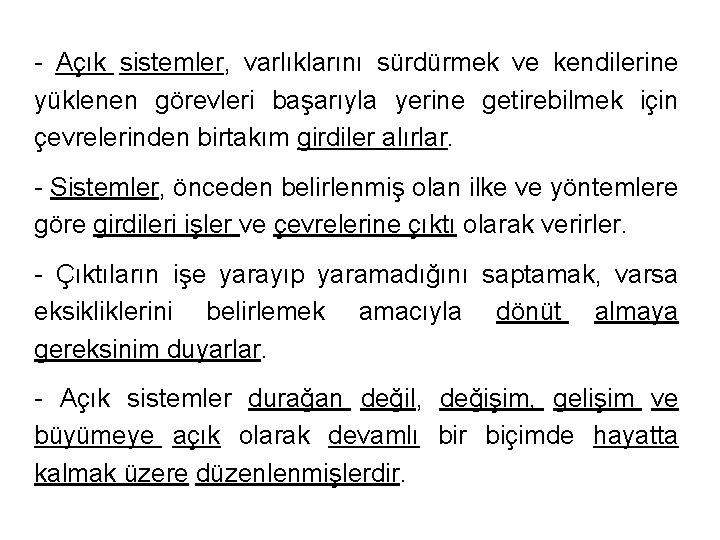 - Açık sistemler, varlıklarını sürdürmek ve kendilerine yüklenen görevleri başarıyla yerine getirebilmek için çevrelerinden birtakım girdiler alırlar.

- Sistemler, önceden belirlenmiş olan ilke ve yöntemlere göre girdileri işler ve çevrelerine çıktı olarak verirler.

- Çıktıların işe yarayıp yaramadığını saptamak, varsa eksikliklerini belirlemek amacıyla dönüt almaya gereksinim duyarlar.

- Açık sistemler durağan değil, değişim, gelişim ve büyümeye açık olarak devamlı bir biçimde hayatta kalmak üzere düzenlenmişlerdir.